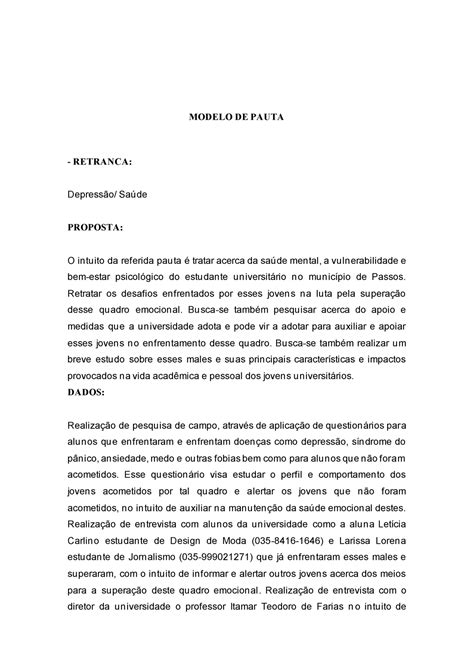 MODELO DE PAUTA

- RETRANCA:

Depressão/ Saúde

PROPOSTA:

O intuito da referida pauta é tratar acerca da saúde mental, a vulnerabilidade e bem-estar psicológico do estudante universitário no município de Passos. Retratar os desafios enfrentados por esses jovens na luta pela superação desse quadro emocional. Busca-se também pesquisar acerca do apoio e medidas que a universidade adota e pode vir a adotar para auxiliar e apoiar esses jovens no enfrentamento desse quadro. Busca-se também realizar um breve estudo sobre esses males e suas principais características e impactos provocados na vida acadêmica e pessoal dos jovens universitários.
DADOS:

Realização de pesquisa de campo, através de aplicação de questionários para alunos que enfrentaram e enfrentam doenças como depressão, síndrome do pânico, ansiedade, medo e outras fobias bem como para alunos que não foram acometidos. Esse questionário visa estudar o perfil e comportamento dos jovens acometidos por tal quadro e alertar os jovens que não foram acometidos, no intuito de auxiliar na manutenção da saúde emocional destes. Realização de entrevista com alunos da universidade como a aluna Letícia Carlino estudante de Design de Moda (035-8416-1646) e Larissa Lorena estudante de Jornalismo (035-999021271) que já enfrentaram esses males e superaram, com o intuito de informar e alertar outros jovens acerca dos meios para a superação deste quadro emocional. Realização de entrevista com o diretor da universidade o professor Itamar Teodoro de Farias no intuito de